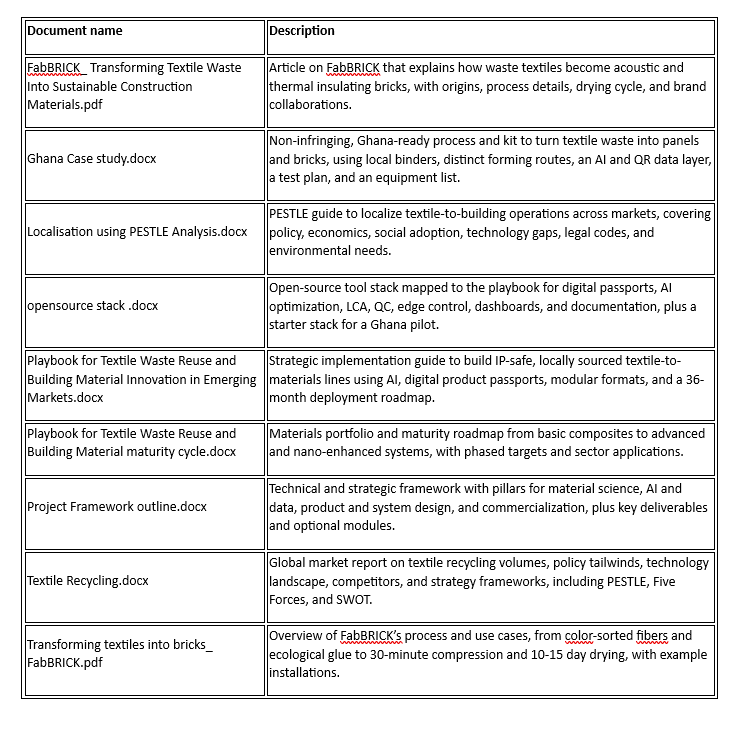 | Document name | Description |
|---|---|
| FabBRICK_ Transforming Textile Waste Into Sustainable Construction Materials.pdf | Article on FabBRICK that explains how waste textiles become acoustic and thermal insulating bricks, with origins, process details, drying cycle, and brand collaborations. |
| Ghana Case study.docx | Non-infringing, Ghana-ready process and kit to turn textile waste into panels and bricks, using local binders, distinct forming routes, an AI and QR data layer, a test plan, and an equipment list. |
| Localisation using PESTLE Analysis.docx | PESTLE guide to localize textile-to-building operations across markets, covering policy, economics, social adoption, technology gaps, legal codes, and environmental needs. |
| opensource stack .docx | Open-source tool stack mapped to the playbook for digital passports, AI optimization, LCA, QC, edge control, dashboards, and documentation, plus a starter stack for a Ghana pilot. |
| Playbook for Textile Waste Reuse and Building Material Innovation in Emerging Markets.docx | Strategic implementation guide to build IP-safe, locally sourced textile-to-materials lines using AI, digital product passports, modular formats, and a 36-month deployment roadmap. |
| Playbook for Textile Waste Reuse and Building Material maturity cycle.docx | Materials portfolio and maturity roadmap from basic composites to advanced and nano-enhanced systems, with phased targets and sector applications. |
| Project Framework outline.docx | Technical and strategic framework with pillars for material science, AI and data, product and system design, and commercialization, plus key deliverables and optional modules. |
| Textile Recycling.docx | Global market report on textile recycling volumes, policy tailwinds, technology landscape, competitors, and strategy frameworks, including PESTLE, Five Forces, and SWOT. |
| Transforming textiles into bricks_ FabBRICK.pdf | Overview of FabBRICK's process and use cases, from color-sorted fibers and ecological glue to 30-minute compression and 10-15 day drying, with example installations. |